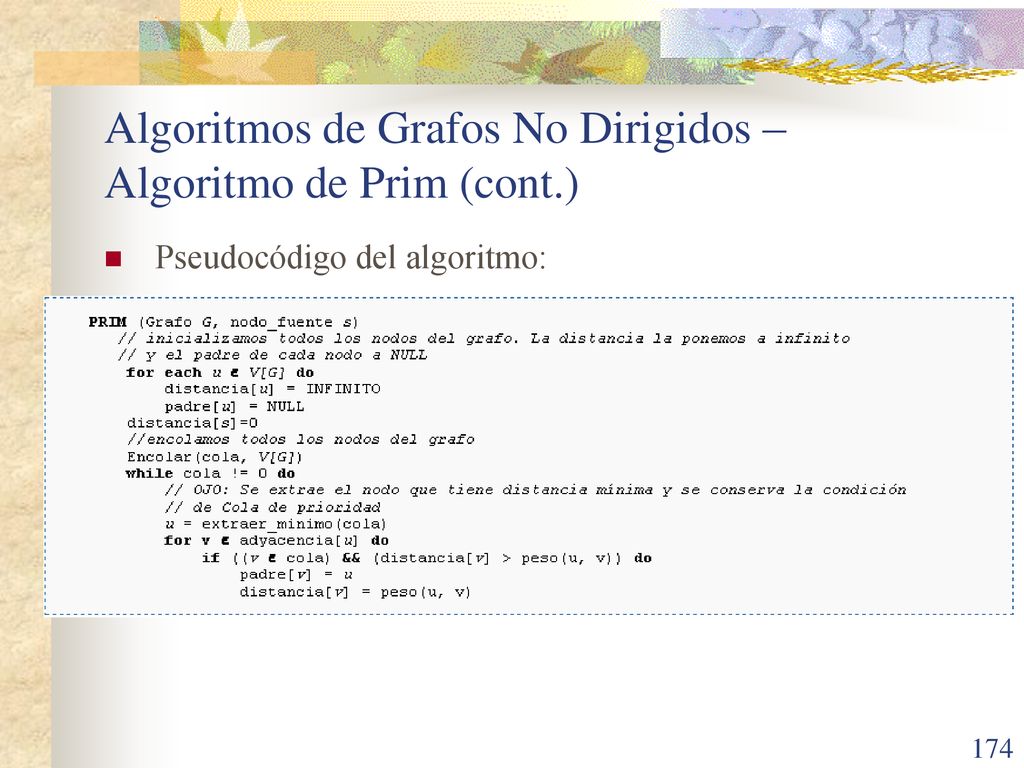 Algoritmos de Grafos No Dirigidos – Algoritmo de Prim (cont.)

Pseudocódigo del algoritmo:

PRIM (Grafo G, nodo_fuente s)
// inicializamos todos los nodos del grafo. La distancia la ponemos a infinito
// y el padre de cada nodo a NULL
for each u ∈ V[G] do
distancia[u] = INFINITO
padre[u] = NULL
distancia[s]=0
//encolamos todos los nodos del grafo
Encolar(cola, V[G])
while cola != 0 do
// OJO: Se extrae el nodo que tiene distancia mínima y se conserva la condición
// de Cola de prioridad
u = extraer_minimo(cola)
for v ∈ adyacencia[u] do
if ((v ∈ cola) && (distancia[v] > peso(u, v)) do
padre[v] = u
distancia[v] = peso(u, v)

174